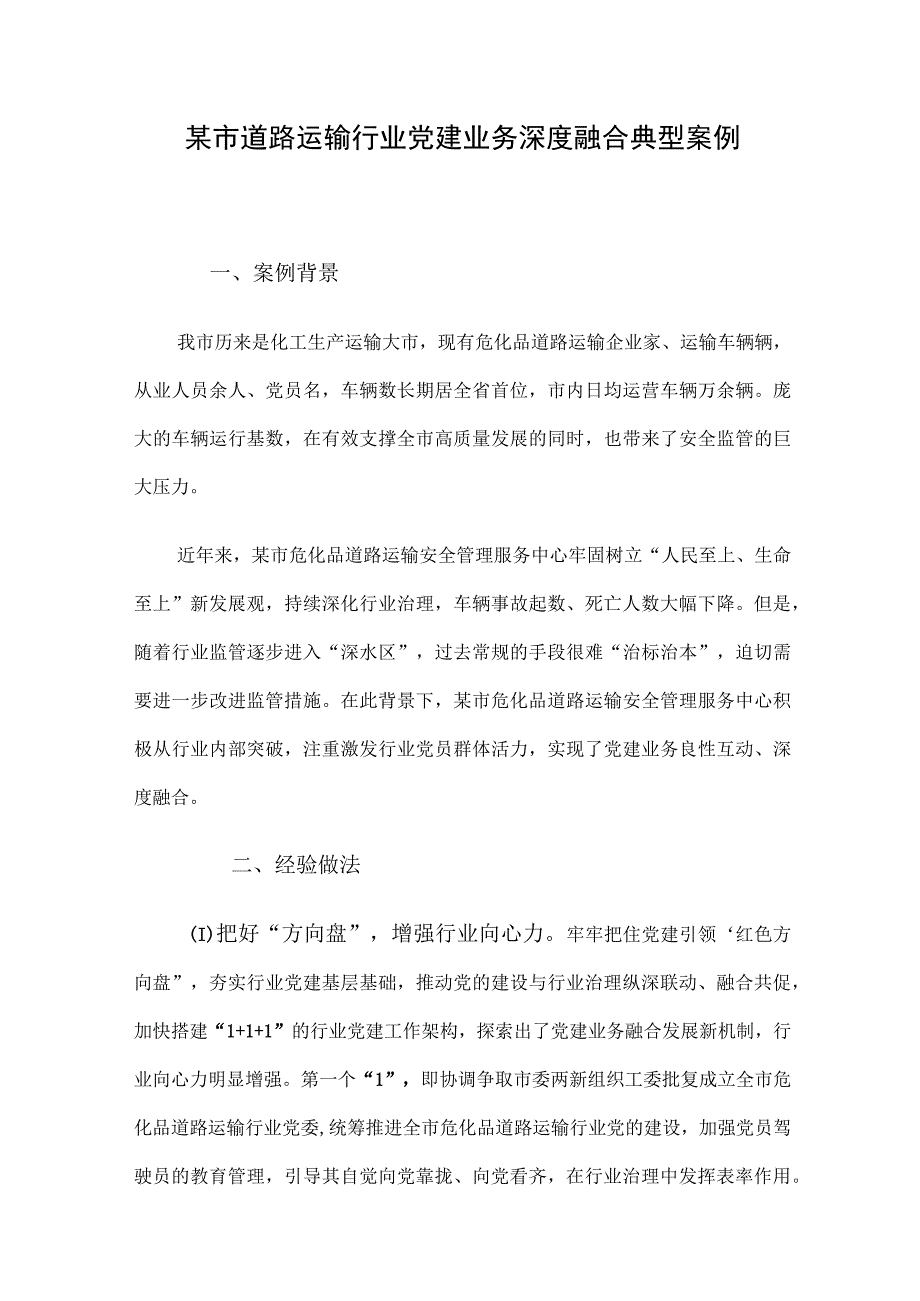 某市道路运输行业党建业务深度融合典型案例

一、案例背景

我市历来是化工生产运输大市，现有危化品道路运输企业家、运输车辆辆，从业人员余人、党员名，车辆数长期居全省首位，市内日均运营车辆万余辆。庞大的车辆运行基数，在有效支撑全市高质量发展的同时，也带来了安全监管的巨大压力。

近年来，某市危化品道路运输安全管理服务中心牢固树立“人民至上、生命至上”新发展观，持续深化行业治理，车辆事故起数、死亡人数大幅下降。但是，随着行业监管逐步进入“深水区”，过去常规的手段很难“治标治本”，迫切需要进一步改进监管措施。在此背景下，某市危化品道路运输安全管理服务中心积极从行业内部突破，注重激发行业党员群体活力，实现了党建业务良性互动、深度融合。

二、经验做法

(I)把好“方向盘”，增强行业向心力。牢牢把住党建引领‘红色方向盘”，夯实行业党建基层基础，推动党的建设与行业治理纵深联动、融合共促，加快搭建“1+1+1”的行业党建工作架构，探索出了党建业务融合发展新机制，行业向心力明显增强。第一个“1”，即协调争取市委两新组织工委批复成立全市危化品道路运输行业党委,统筹推进全市危化品道路运输行业党的建设，加强党员驾驶员的教育管理，引导其自觉向党靠拢、向党看齐，在行业治理中发挥表率作用。